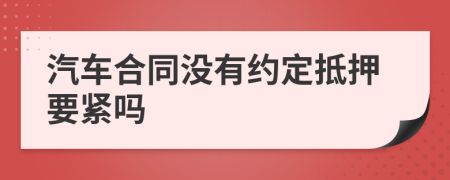 汽车合同没有约定抵押要紧吗